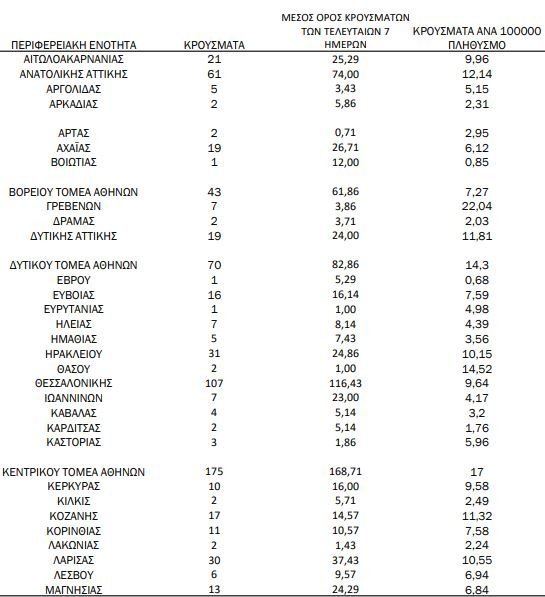 | ΠΕΡΙΦΕΡΕΙΑΚΗ ΕΝΟΤΗΤΑ | ΚΡΟΥΣΜΑΤΑ | ΜΕΣΟΣ ΟΡΟΣ ΚΡΟΥΣΜΑΤΩΝ ΤΩΝ ΤΕΛΕΥΤΑΙΩΝ 7 ΗΜΕΡΩΝ | ΚΡΟΥΣΜΑΤΑ ΑΝΑ 100000 ΠΛΗΘΥΣΜΟ |
|---|---|---|---|
| ΑΙΤΩΛΟΑΚΑΡΝΑΝΙΑΣ | 21 | 25,29 | 9,96 |
| ΑΝΑΤΟΛΙΚΗΣ ΑΤΤΙΚΗΣ | 61 | 74,00 | 12,14 |
| ΑΡΓΟΛΙΔΑΣ | 5 | 3,43 | 5,15 |
| ΑΡΚΑΔΙΑΣ | 2 | 5,86 | 2,31 |
| ΑΡΤΑΣ | 2 | 0,71 | 2,95 |
| ΑΧΑΪΑΣ | 19 | 26,71 | 6,12 |
| ΒΟΙΩΤΙΑΣ | 1 | 12,00 | 0,85 |
| ΒΟΡΕΙΟΥ ΤΟΜΕΑ ΑΘΗΝΩΝ | 43 | 61,86 | 7,27 |
| ΓΡΕΒΕΝΩΝ | 7 | 3,86 | 22,04 |
| ΔΡΑΜΑΣ | 2 | 3,71 | 2,03 |
| ΔΥΤΙΚΗΣ ΑΤΤΙΚΗΣ | 19 | 24,00 | 11,81 |
| ΔΥΤΙΚΟΥ ΤΟΜΕΑ ΑΘΗΝΩΝ | 70 | 82,86 | 14,3 |
| ΕΒΡΟΥ | 1 | 5,29 | 0,68 |
| ΕΥΒΟΙΑΣ | 16 | 16,14 | 7,59 |
| ΕΥΡΥΤΑΝΙΑΣ | 1 | 1,00 | 4,98 |
| ΗΛΕΙΑΣ | 7 | 8,14 | 4,39 |
| ΗΜΑΘΙΑΣ | 5 | 7,43 | 3,56 |
| ΗΡΑΚΛΕΙΟΥ | 31 | 24,86 | 10,15 |
| ΘΑΣΟΥ | 2 | 1,00 | 14,52 |
| ΘΕΣΣΑΛΟΝΙΚΗΣ | 107 | 116,43 | 9,64 |
| ΙΩΑΝΝΙΝΩΝ | 7 | 23,00 | 4,17 |
| ΚΑΒΑΛΑΣ | 4 | 5,14 | 3,2 |
| ΚΑΡΔΙΤΣΑΣ | 2 | 5,14 | 1,76 |
| ΚΑΣΤΟΡΙΑΣ | 3 | 1,86 | 5,96 |
| ΚΕΝΤΡΙΚΟΥ ΤΟΜΕΑ ΑΘΗΝΩΝ | 175 | 168,71 | 17 |
| ΚΕΡΚΥΡΑΣ | 10 | 16,00 | 9,58 |
| ΚΙΛΚΙΣ | 2 | 5,71 | 2,49 |
| ΚΟΖΑΝΗΣ | 17 | 14,57 | 11,32 |
| ΚΟΡΙΝΘΙΑΣ | 11 | 10,57 | 7,58 |
| ΛΑΚΩΝΙΑΣ | 2 | 1,43 | 2,24 |
| ΛΑΡΙΣΑΣ | 30 | 37,43 | 10,55 |
| ΛΕΣΒΟΥ | 6 | 9,57 | 6,94 |
| ΜΑΓΝΗΣΙΑΣ | 13 | 24,29 | 6,84 |